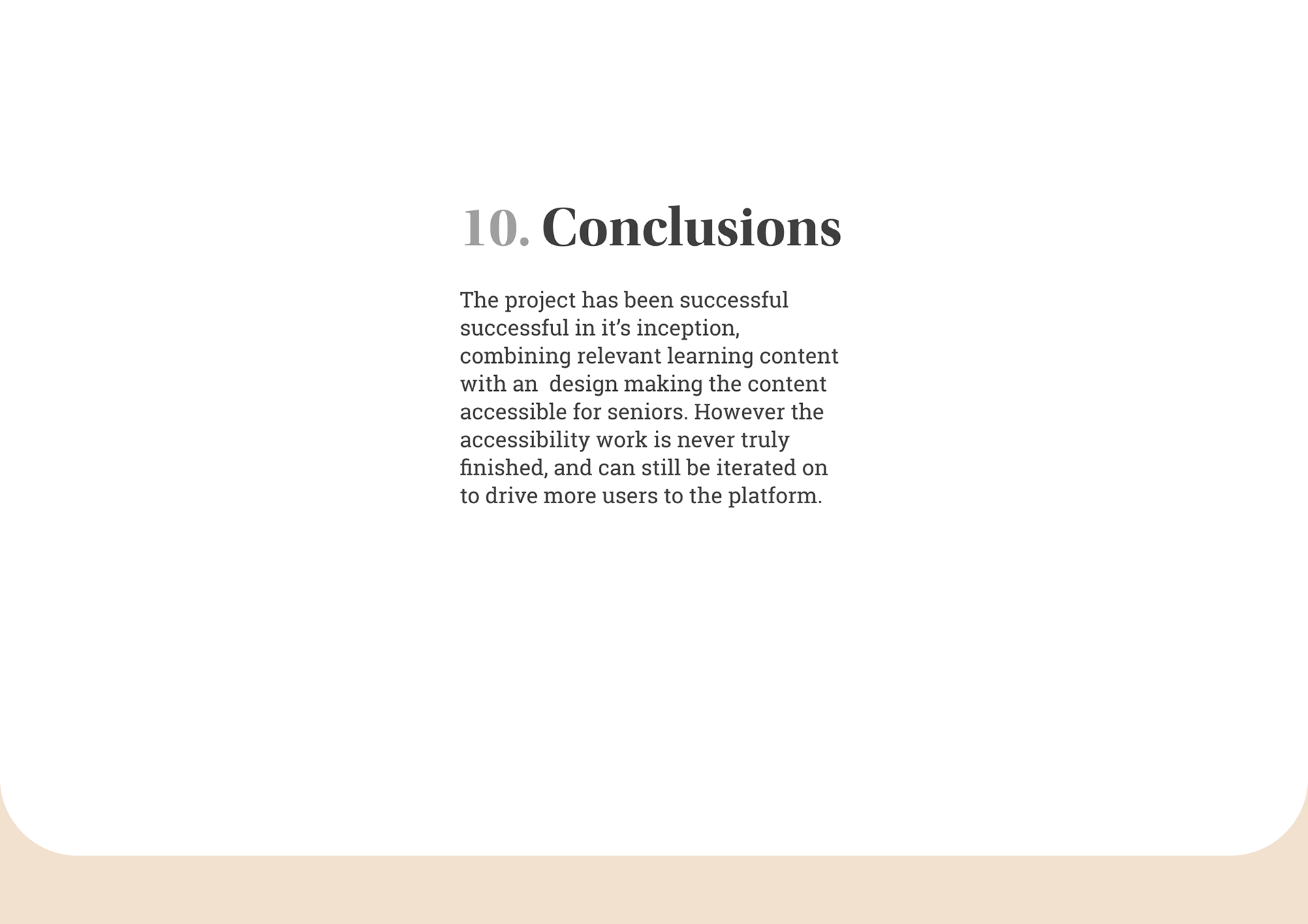 10. Conclusions

The project has been successful successful in it’s inception, combining relevant learning content with an  design making the content accessible for seniors. However the accessibility work is never truly finished, and can still be iterated on to drive more users to the platform.